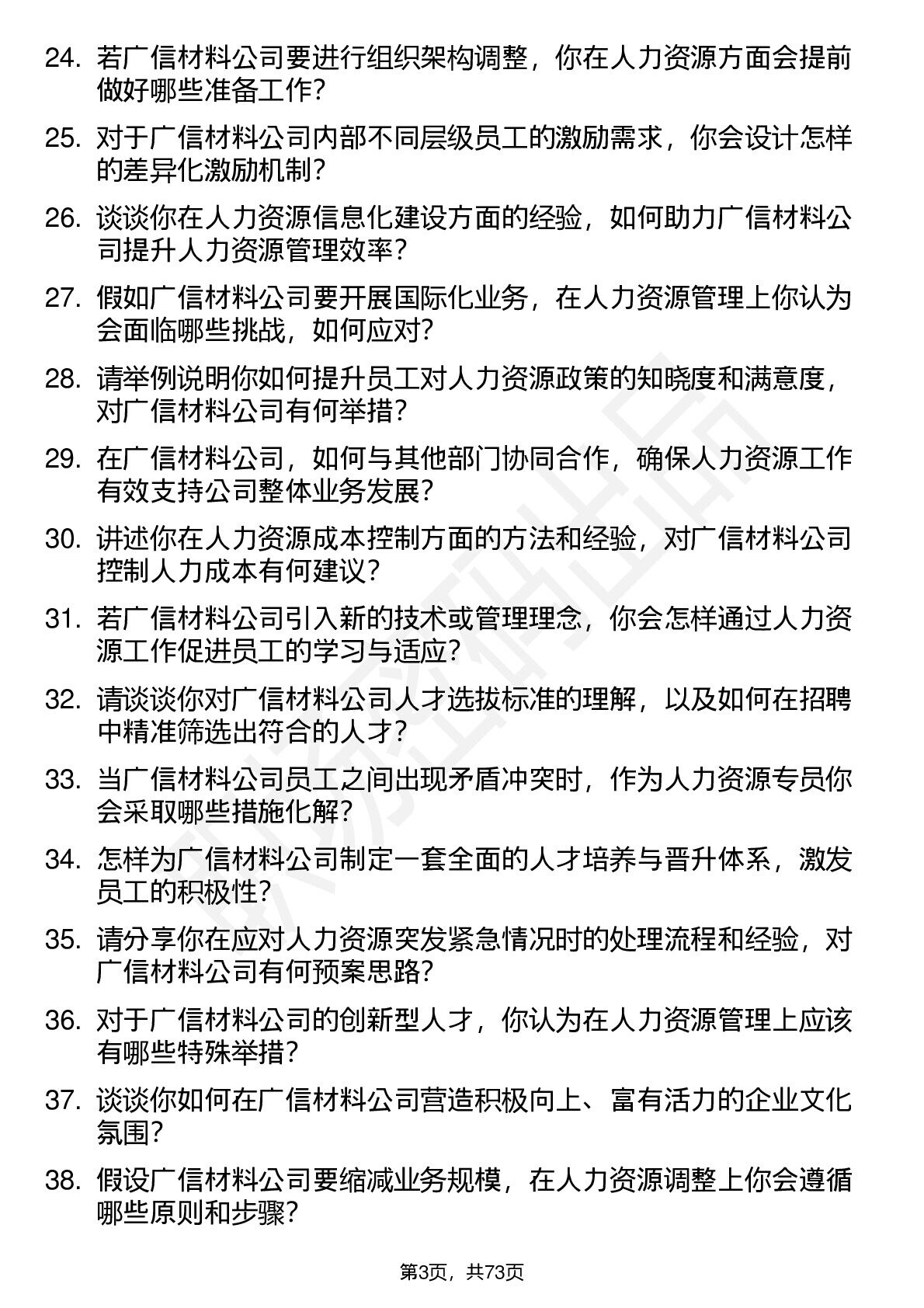 24. 若广信材料公司要进行组织架构调整，你在人力资源方面会提前做好哪些准备工作？

25. 对于广信材料公司内部不同层级员工的激励需求，你会设计怎样的差异化激励机制？

26. 谈谈你在人力资源信息化建设方面的经验，如何助力广信材料公司提升人力资源管理效率？

27. 假如广信材料公司要开展国际化业务，在人力资源管理上你认为会面临哪些挑战，如何应对？

28. 请举例说明你如何提升员工对人力资源政策的知晓度和满意度，对广信材料公司有何举措？

29. 在广信材料公司，如何与其他部门协同合作，确保人力资源工作有效支持公司整体业务发展？

30. 讲述你在人力资源成本控制方面的方法和经验，对广信材料公司控制人力成本有何建议？

31. 若广信材料公司引入新的技术或管理理念，你会怎样通过人力资源工作促进员工的学习与适应？

32. 请谈谈你对广信材料公司人才选拔标准的理解，以及如何在招聘中精准筛选出符合的人才？

33. 当广信材料公司员工之间出现矛盾冲突时，作为人力资源专员你会采取哪些措施化解？

34. 怎样为广信材料公司制定一套全面的人才培养与晋升体系，激发员工的积极性？

35. 请分享你在应对人力资源突发紧急情况时的处理流程和经验，对广信材料公司有何预案思路？

36. 对于广信材料公司的创新型人才，你认为在人力资源管理上应该有哪些特殊举措？

37. 谈谈你如何在广信材料公司营造积极向上、富有活力的企业文化氛围？

38. 假设广信材料公司要缩减业务规模，在人力资源调整上你会遵循哪些原则和步骤？

第3页，共73页